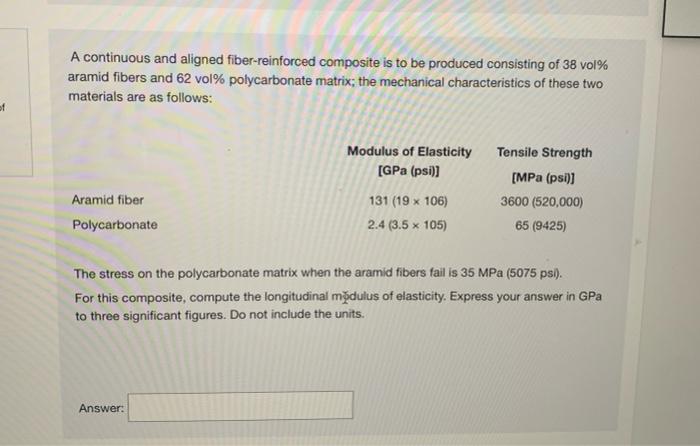 of

A continuous and aligned fiber-reinforced composite is to be produced consisting of 38 vol% aramid fibers and 62 vol% polycarbonate matrix; the mechanical characteristics of these two materials are as follows:

| | Modulus of Elasticity [GPa (psi)] | Tensile Strength [MPa (psi)] |
|---|---|---|
| Aramid fiber | 131 (19 × 106) | 3600 (520,000) |
| Polycarbonate | 2.4 (3.5 × 105) | 65 (9425) |

The stress on the polycarbonate matrix when the aramid fibers fail is 35 MPa (5075 psi).

For this composite, compute the longitudinal modulus of elasticity. Express your answer in GPa to three significant figures. Do not include the units.

Answer: